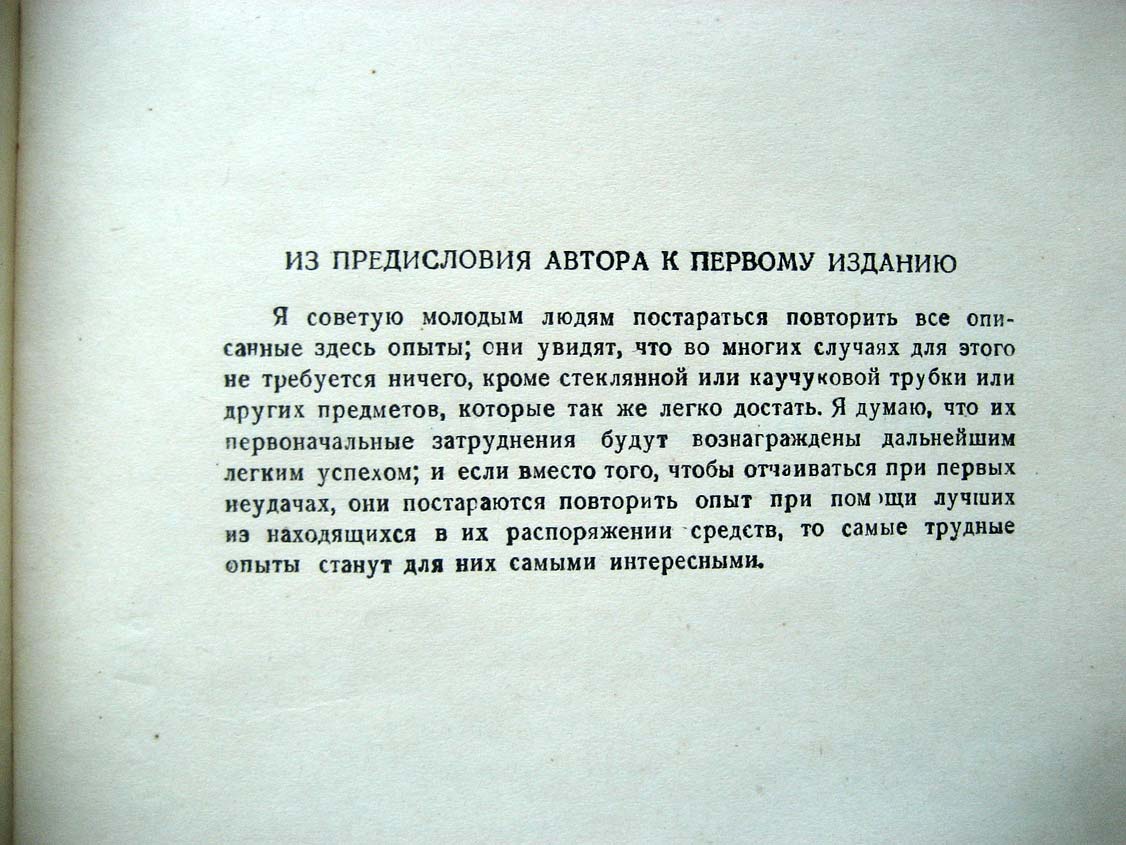 ИЗ ПРЕДИСЛОВИЯ АВТОРА К ПЕРВОМУ ИЗДАНИЮ

Я советую молодым людям постараться повторить все описанные здесь опыты; они увидят, что во многих случаях для этого не требуется ничего, кроме стеклянной или каучуковой трубки или других предметов, которые так же легко достать. Я думаю, что их первоначальные затруднения будут вознаграждены дальнейшим легким успехом; и если вместо того, чтобы отчаиваться при первых неудачах, они постараются повторить опыт при помощи лучших из находящихся в их распоряжении средств, то самые трудные опыты станут для них самыми интересными.